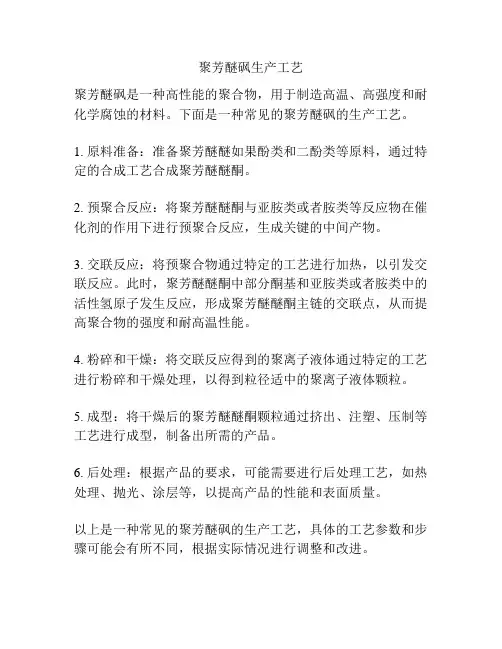 聚芳醚砜生产工艺

聚芳醚砜是一种高性能的聚合物，用于制造高温、高强度和耐化学腐蚀的材料。下面是一种常见的聚芳醚砜的生产工艺。

1. 原料准备：准备聚芳醚醚如果酚类和二酚类等原料，通过特定的合成工艺合成聚芳醚醚酮。

2. 预聚合反应：将聚芳醚醚酮与亚胺类或者胺类等反应物在催化剂的作用下进行预聚合反应，生成关键的中间产物。

3. 交联反应：将预聚合物通过特定的工艺进行加热，以引发交联反应。此时，聚芳醚醚酮中部分酮基和亚胺类或者胺类中的活性氢原子发生反应，形成聚芳醚醚酮主链的交联点，从而提高聚合物的强度和耐高温性能。

4. 粉碎和干燥：将交联反应得到的聚离子液体通过特定的工艺进行粉碎和干燥处理，以得到粒径适中的聚离子液体颗粒。

5. 成型：将干燥后的聚芳醚醚酮颗粒通过挤出、注塑、压制等工艺进行成型，制备出所需的产品。

6. 后处理：根据产品的要求，可能需要进行后处理工艺，如热处理、抛光、涂层等，以提高产品的性能和表面质量。

以上是一种常见的聚芳醚砜的生产工艺，具体的工艺参数和步骤可能会有所不同，根据实际情况进行调整和改进。